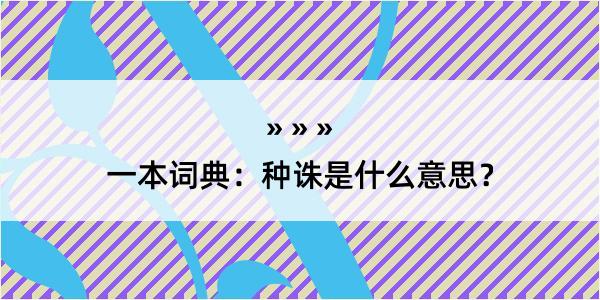 » » »

一本词典：种诛是什么意思？